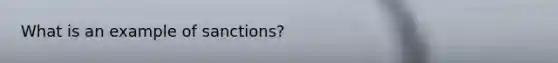 What is an example of sanctions?